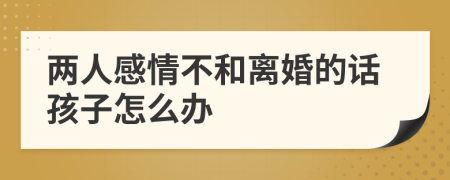 两人感情不和离婚的话孩子怎么办